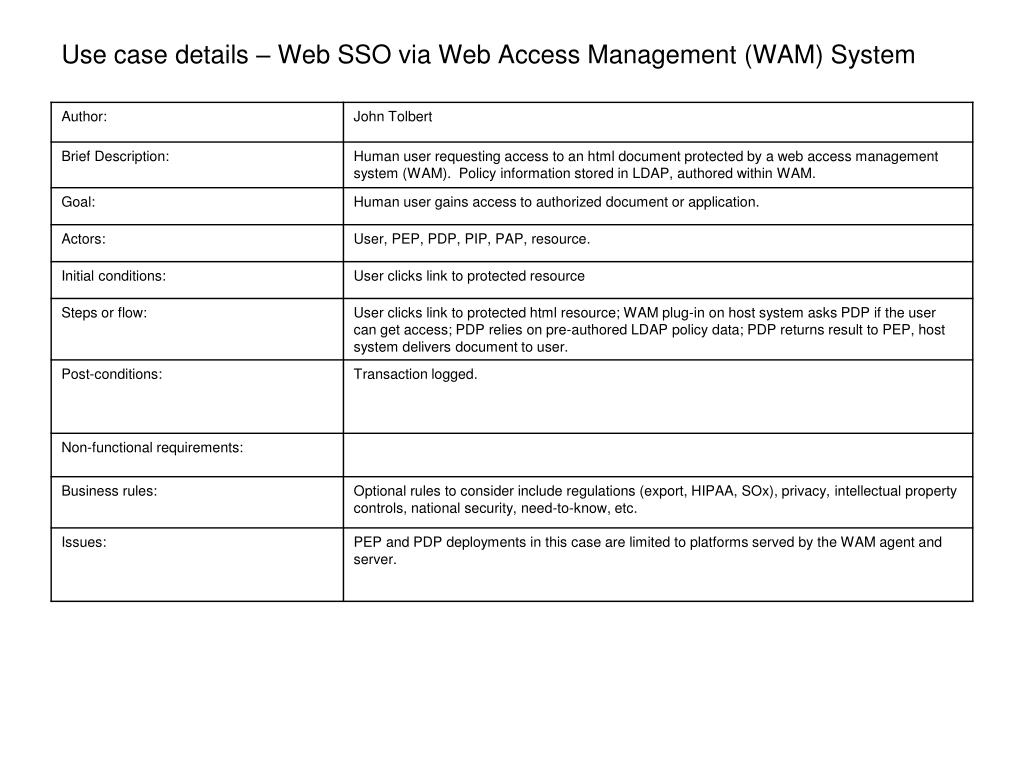 Use case details – Web SSO via Web Access Management (WAM) System

| Author: | John Tolbert |
|---|---|
| Brief Description: | Human user requesting access to an html document protected by a web access management system (WAM). Policy information stored in LDAP, authored within WAM. |
| Goal: | Human user gains access to authorized document or application. |
| Actors: | User, PEP, PDP, PIP, PAP, resource. |
| Initial conditions: | User clicks link to protected resource |
| Steps or flow: | User clicks link to protected html resource; WAM plug-in on host system asks PDP if the user can get access; PDP relies on pre-authored LDAP policy data; PDP returns result to PEP, host system delivers document to user. |
| Post-conditions: | Transaction logged. |
| Non-functional requirements: | |
| Business rules: | Optional rules to consider include regulations (export, HIPAA, SOx), privacy, intellectual property controls, national security, need-to-know, etc. |
| Issues: | PEP and PDP deployments in this case are limited to platforms served by the WAM agent and server. |